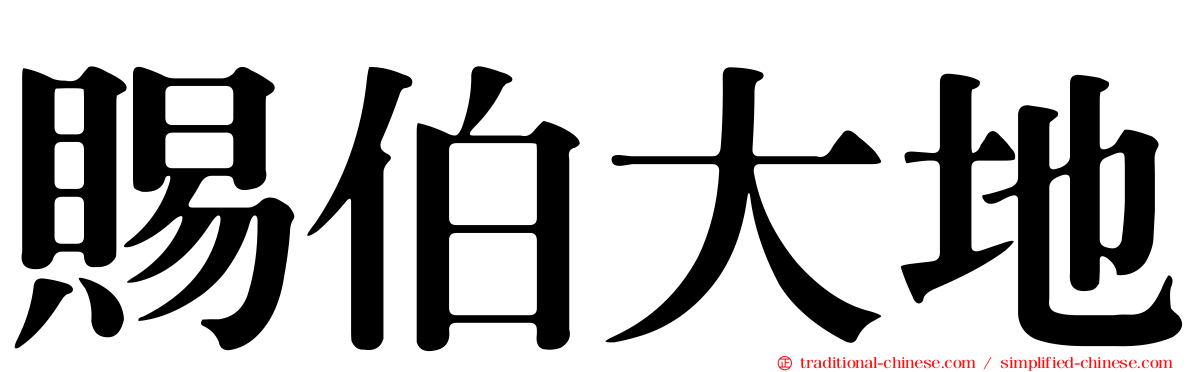 賜伯大地

traditional-chinese.com / simplified-chinese.com